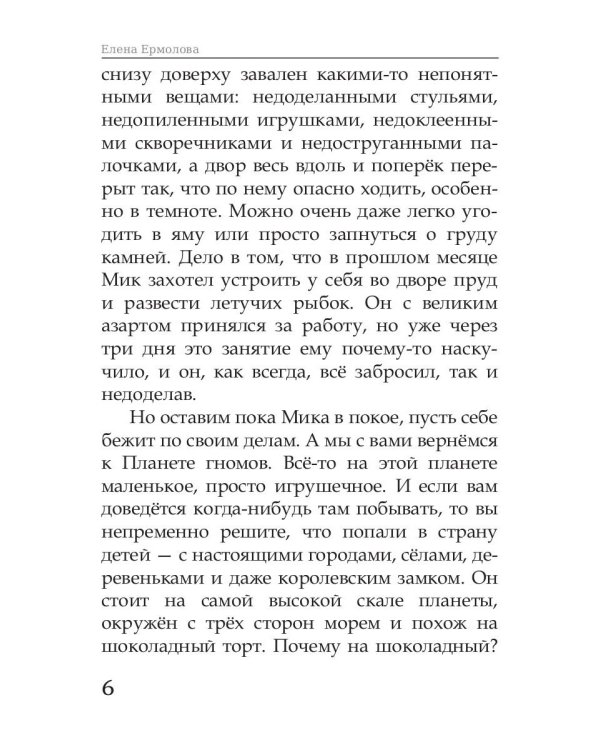 Елена Ермолова

снизу доверху завален какими-то непонятными вещами: недоделанными стульями, недопиленными игрушками, недоклеенными скворечниками и недоструганными палочками, а двор весь вдоль и поперёк перерыт так, что по нему опасно ходить, особенно в темноте. Можно очень даже легко угодить в яму или просто запнуться о груду камней. Дело в том, что в прошлом месяце Мик захотел устроить у себя во дворе пруд и развести летучих рыбок. Он с великим азартом принялся за работу, но уже через три дня это занятие ему почему-то наскучило, и он, как всегда, всё забросил, так и недоделав.

Но оставим пока Мика в покое, пусть себе бежит по своим делам. А мы с вами вернёмся к Планете гномов. Всё-то на этой планете маленькое, просто игрушечное. И если вам доведётся когда-нибудь там побывать, то вы непременно решите, что попали в страну детей — с настоящими городами, сёлами, деревеньками и даже королевским замком. Он стоит на самой высокой скале планеты, окружён с трёх сторон морем и похож на шоколадный торт. Почему на шоколадный?

6